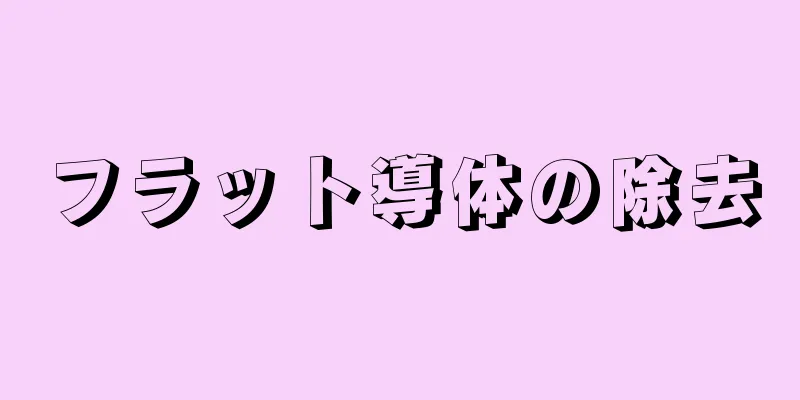 フラット導体の除去